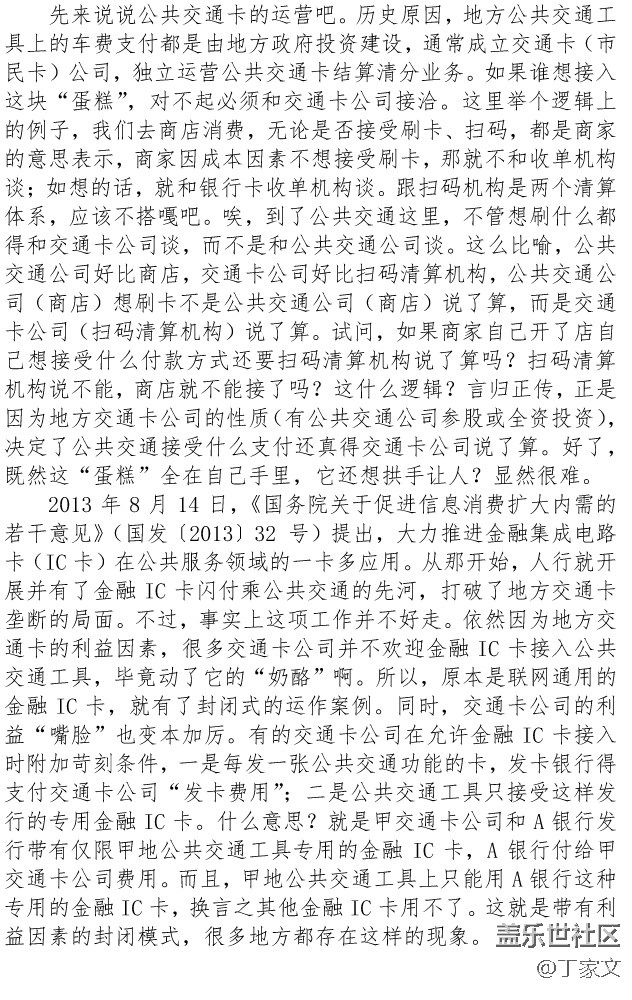 先来说说公共交通卡的运营吧。历史原因，地方公共交通工具上的车费支付都是由地方政府投资建设，通常成立交通卡（市民卡）公司，独立运营公共交通卡结算清分业务。如果谁想接入这块“蛋糕”，对不起必须和交通卡公司接洽。这里举个逻辑上的例子，我们去商店消费，无论是否接受刷卡、扫码，都是商家的意思表示，商家因成本因素不想接受刷卡，那就不和收单机构谈；如想的话，就和银行卡收单机构谈。跟扫码机构是两个清算体系，应该不搭嘎吧。唉，到了公共交通这里，不管想刷什么都得和交通卡公司谈，而不是和公共交通公司谈。这么比喻，公共交通公司好比商店，交通卡公司好比扫码清算机构，公共交通公司（商店）想刷卡不是公共交通公司（商店）说了算，而是交通卡公司（扫码清算机构）说了算。试问，如果商家自己开了店自己想接受什么付款方式还要扫码清算机构说了算吗？扫码清算机构说不能，商店就不能接了吗？这什么逻辑？言归正传，正是因为地方交通卡公司的性质（有公共交通公司参股或全资投资），决定了公共交通接受什么支付还真得交通卡公司说了算。好了，既然这“蛋糕”全在自己手里，它还想拱手让人？显然很难。

2013 年 8 月 14 日，《国务院关于促进信息消费扩大内需的若干意见》（国发〔2013〕32 号）提出，大力推进金融集成电路卡（IC 卡）在公共服务领域的一卡多应用。从那开始，人行就开展并有了金融 IC 卡闪付乘公共交通的先河，打破了地方交通卡垄断的局面。不过，事实上这项工作并不好走。依然因为地方交通卡的利益因素，很多交通卡公司并不欢迎金融 IC 卡接入公共交通工具，毕竟动了它的“奶酪”啊。所以，原本是联网通用的金融 IC 卡，就有了封闭式的运作案例。同时，交通卡公司的利益“嘴脸”也变本加厉。有的交通卡公司在允许金融 IC 卡接入时附加苛刻条件，一是每发一张公共交通功能的卡，发卡银行得支付交通卡公司“发卡费用”；二是公共交通工具只接受这样发行的专用金融 IC 卡。什么意思？就是甲交通卡公司和 A 银行发行带有仅限甲地公共交通工具专用的金融 IC 卡，A 银行付给甲交通卡公司费用。而且，甲地公共交通工具上只能用 A 银行这种专用的金融 IC 卡，换言之其他金融 IC 卡用不了。这就是带有利益因素的封闭模式，很多地方都存在这样的现象。

盖乐世社区
@丁家文